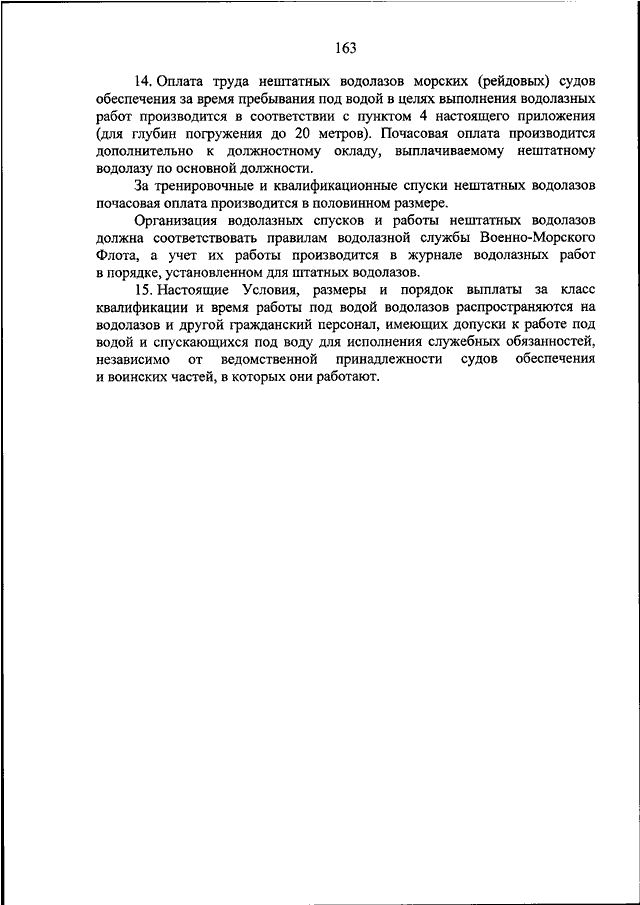 163

14. Оплата труда нештатных водолазов морских (рейдовых) судов обеспечения за время пребывания под водой в целях выполнения водолазных работ производится в соответствии с пунктом 4 настоящего приложения (для глубин погружения до 20 метров). Почасовая оплата производится дополнительно к должностному окладу, выплачиваемому нештатному водолазу по основной должности.

За тренировочные и квалификационные спуски нештатных водолазов почасовая оплата производится в половинном размере.

Организация водолазных спусков и работы нештатных водолазов должна соответствовать правилам водолазной службы Военно-Морского Флота, а учет их работы производится в журнале водолазных работ в порядке, установленном для штатных водолазов.

15. Настоящие Условия, размеры и порядок выплаты за класс квалификации и время работы под водой водолазов распространяются на водолазов и другой гражданский персонал, имеющих допуски к работе под водой и спускающихся под воду для исполнения служебных обязанностей, независимо от ведомственной принадлежности судов обеспечения и воинских частей, в которых они работают.